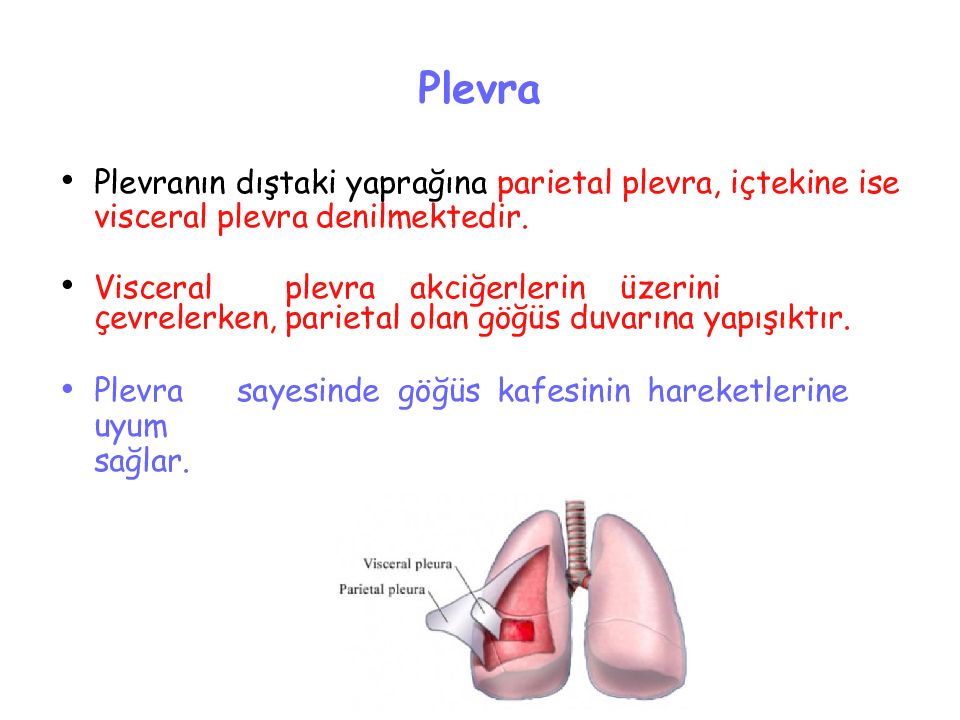 Plevra

• Plevranın dıştaki yaprağına parietal plevra, içtekine ise visceral plevra denilmektedir.

• Visceral plevra akciğerlerin üzerini çevrelerken, parietal olan göğüs duvarına yapışıktır.

• Plevra sayesinde göğüs kafesinin hareketlerine uyum sağlar.

Visceral pleura
Parietal pleura